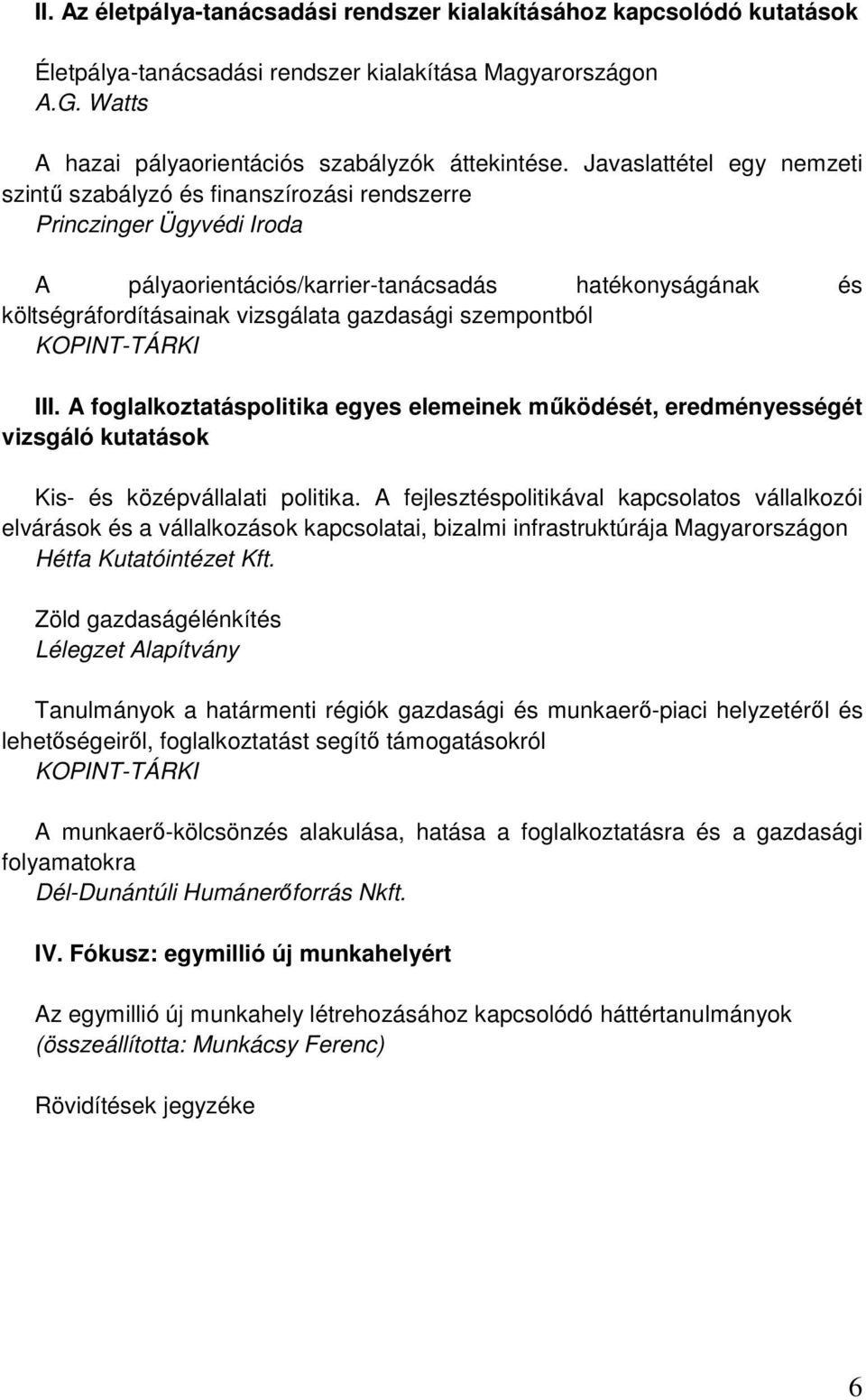 II. Az életpálya-tanácsadási rendszer kialakításához kapcsolódó kutatások

Életpálya-tanácsadási rendszer kialakítása Magyarországon
A.G. Watts

A hazai pályaorientációs szabályzók áttekintése. Javaslattétel egy nemzeti szintű szabályzó és finanszírozási rendszerre
Princzinger Ügyvédi Iroda

A pályaorientációs/karrier-tanácsadás hatékonyságának és költségráfordításainak vizsgálata gazdasági szempontból
KOPINT-TÁRKI

III. A foglalkoztatáspolitika egyes elemeinek működését, eredményességét vizsgáló kutatások

Kis- és középvállalati politika. A fejlesztéspolitikával kapcsolatos vállalkozói elvárások és a vállalkozások kapcsolatai, bizalmi infrastruktúrája Magyarországon
Hétfa Kutatóintézet Kft.

Zöld gazdaságélénkítés
Lélegzet Alapítvány

Tanulmányok a határmenti régiók gazdasági és munkaerő-piaci helyzetéről és lehetőségeiről, foglalkoztatást segítő támogatásokról
KOPINT-TÁRKI

A munkaerő-kölcsönzés alakulása, hatása a foglalkoztatásra és a gazdasági folyamatokra
Dél-Dunántúli Humánerőforrás Nkft.

IV. Fókusz: egymillió új munkahelyért

Az egymillió új munkahely létrehozásához kapcsolódó háttértanulmányok
(összeállította: Munkácsy Ferenc)

Rövidítések jegyzéke

6